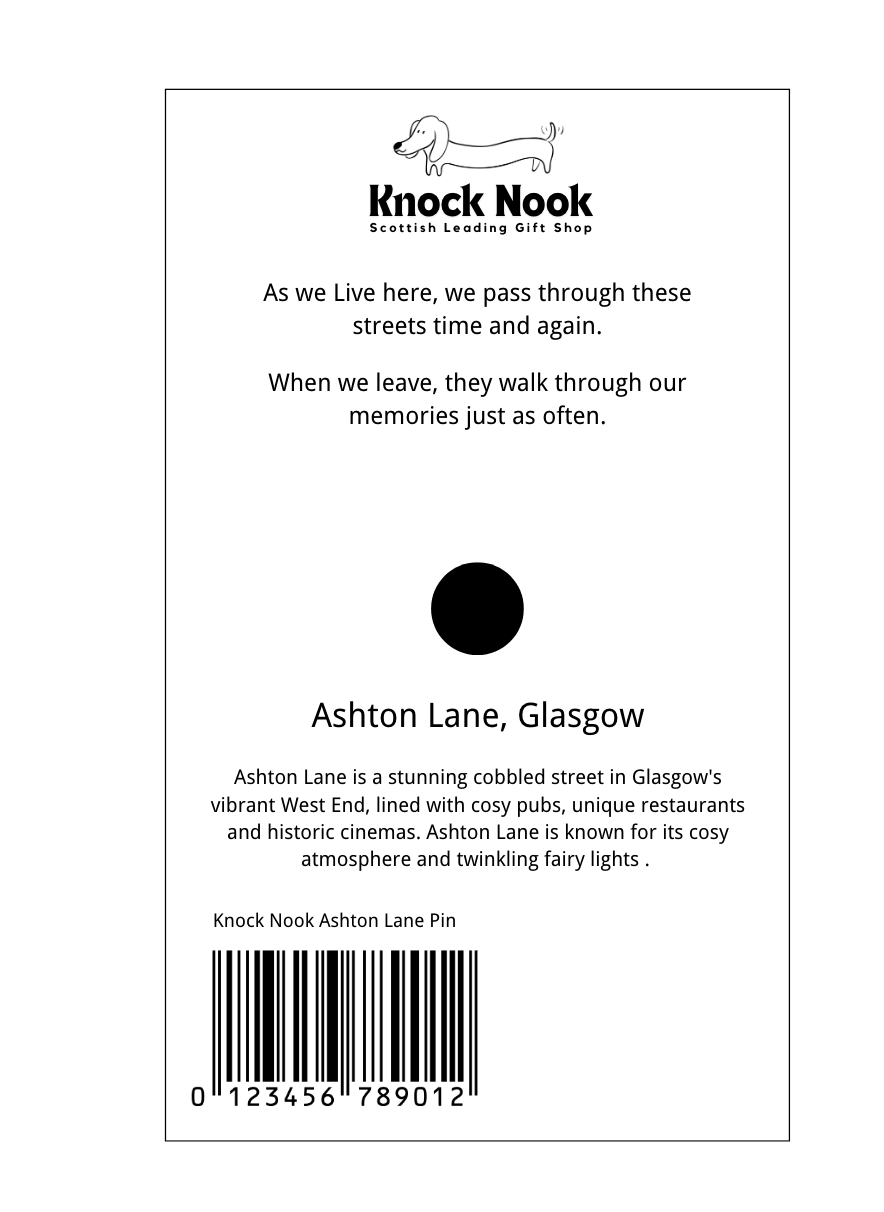 Knock Nook
Scottish Leading Gift Shop

As we Live here, we pass through these streets time and again.

When we leave, they walk through our memories just as often.

Ashton Lane, Glasgow

Ashton Lane is a stunning cobbled street in Glasgow's vibrant West End, lined with cosy pubs, unique restaurants and historic cinemas. Ashton Lane is known for its cosy atmosphere and twinkling fairy lights .

Knock Nook Ashton Lane Pin

0 123456 789012